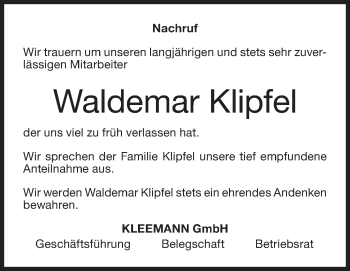 Nachruf

Wir trauern um unseren langjährigen und stets sehr zuverlässigen Mitarbeiter

Waldemar Klipfel

der uns viel zu früh verlassen hat.

Wir sprechen der Familie Klipfel unsere tief empfundene Anteilnahme aus.

Wir werden Waldemar Klipfel stets ein ehrendes Andenken bewahren.

KLEEMANN GmbH

Geschäftsführung Belegschaft Betriebsrat